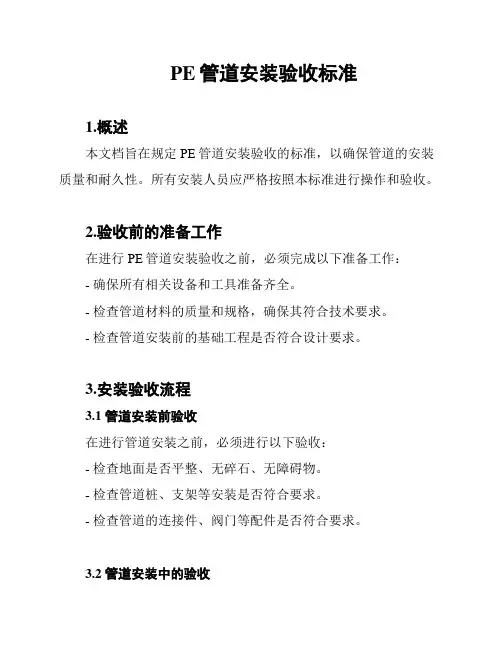 PE 管道安装验收标准

1.概述

本文档旨在规定 PE 管道安装验收的标准，以确保管道的安装质量和耐久性。所有安装人员应严格按照本标准进行操作和验收。

2.验收前的准备工作

在进行 PE 管道安装验收之前，必须完成以下准备工作：

- 确保所有相关设备和工具准备齐全。

- 检查管道材料的质量和规格，确保其符合技术要求。

- 检查管道安装前的基础工程是否符合设计要求。

3.安装验收流程

3.1 管道安装前验收

在进行管道安装之前，必须进行以下验收：

- 检查地面是否平整、无碎石、无障碍物。

- 检查管道桩、支架等安装是否符合要求。

- 检查管道的连接件、阀门等配件是否符合要求。

3.2 管道安装中的验收